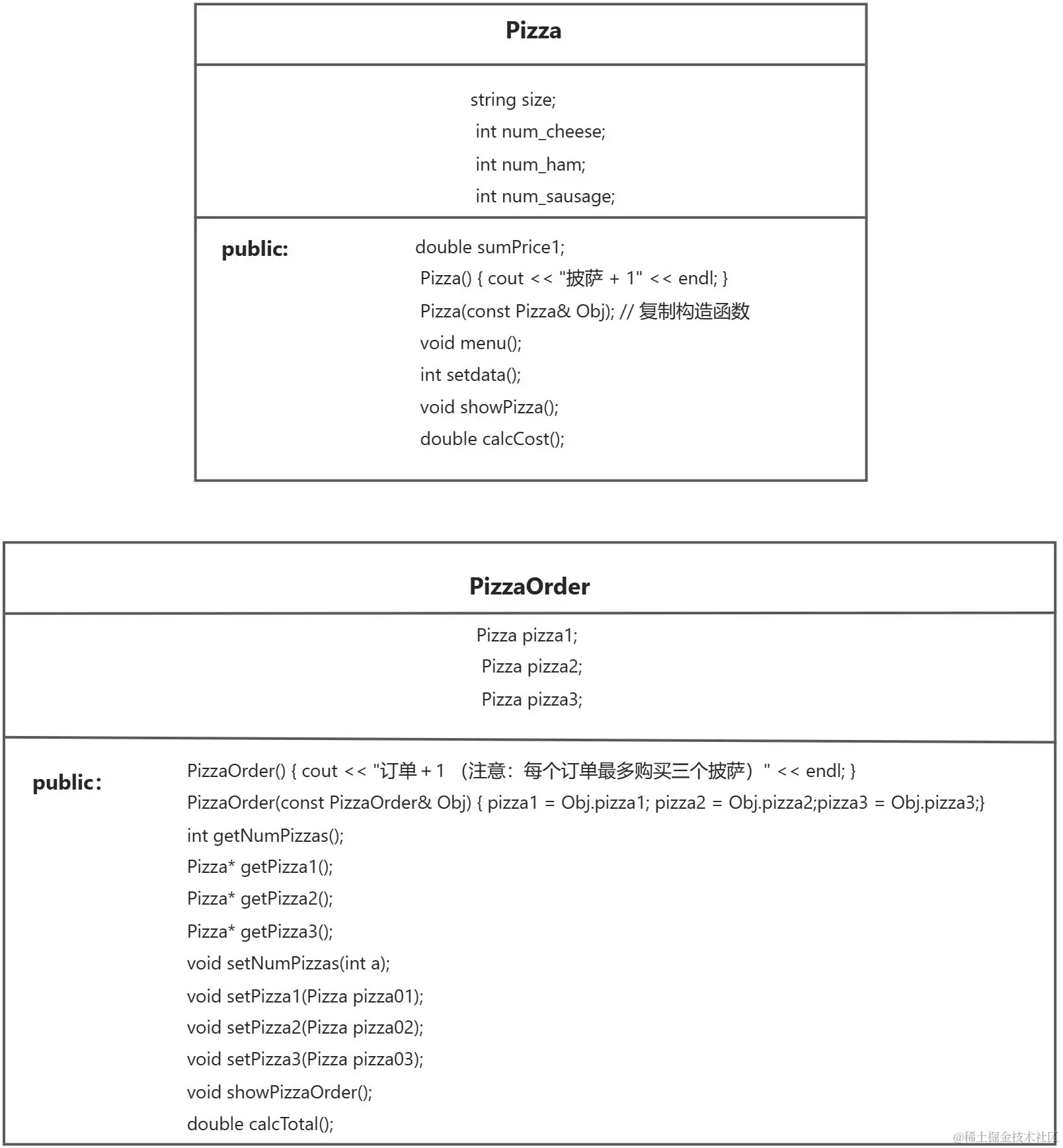 Pizza

string size;
int num_cheese;
int num_ham;
int num_sausage;

public:

double sumPrice1;
Pizza() { cout << "披萨 + 1" << endl; }
Pizza(const Pizza& Obj); // 复制构造函数
void menu();
int setdata();
void showPizza();
double calcCost();

PizzaOrder

Pizza pizza1;
Pizza pizza2;
Pizza pizza3;

public:

PizzaOrder() { cout << "订单 + 1 （注意：每个订单最多购买三个披萨）" << endl; }
PizzaOrder(const PizzaOrder& Obj) { pizza1 = Obj.pizza1; pizza2 = Obj.pizza2;pizza3 = Obj.pizza3;}
int getNumPizzas();
Pizza* getPizza1();
Pizza* getPizza2();
Pizza* getPizza3();
void setNumPizzas(int a);
void setPizza1(Pizza pizza01);
void setPizza2(Pizza pizza02);
void setPizza3(Pizza pizza03);
void showPizzaOrder();
double calcTotal();

@稀土掘金技术社区